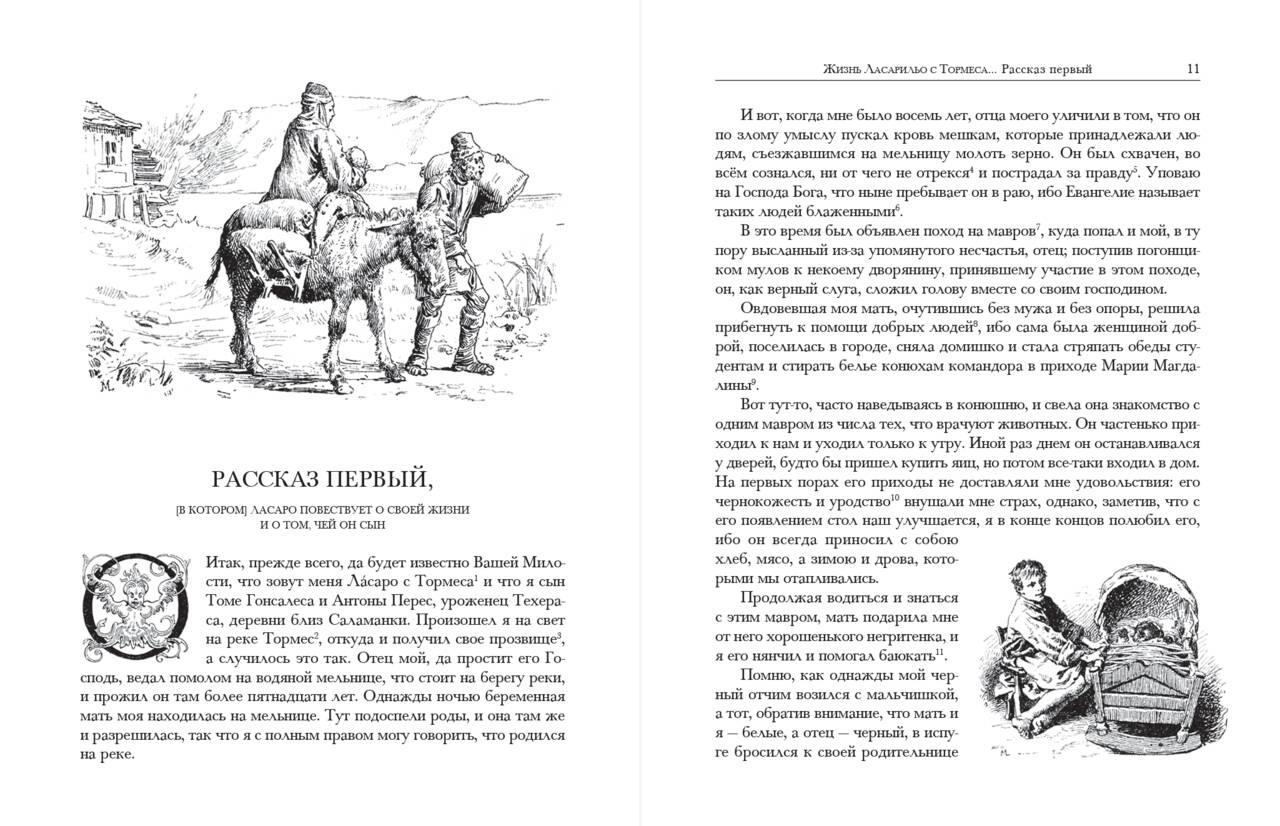 РАССКАЗ ПЕРВЫЙ,

[В КОТОРОМ] ЛАСАРО ПОВЕСТВУЕТ О СВОЕЙ ЖИЗНИ И О ТОМ, ЧЕЙ ОН СЫН

Итак, прежде всего, да будет известно Вашей Милости, что зовут меня Ла́саро с Тормеса$^1$ и что я сын Томе Гонсалеса и Антоны Перес, уроженец Техераса, деревни близ Саламанки. Произошел я на свет на реке Тормес$^2$, откуда и получил свое прозвище$^3$, а случилось это так. Отец мой, да простит его Господь, ведал помолом на водяной мельнице, что стоит на берегу реки, и прожил он там более пятнадцати лет. Однажды ночью беременная мать моя находилась на мельнице. Тут подоспели роды, и она там же и разрешилась, так что я с полным правом могу говорить, что родился на реке.

Жизнь Ласарильо с Тормеса... Рассказ первый 11

И вот, когда мне было восемь лет, отца моего уличили в том, что он по злому умыслу пускал кровь мешкам, которые принадлежали людям, съезжавшимся на мельницу молоть зерно. Он был схвачен, во всём сознался, ни от чего не отрекся$^4$ и пострадал за правду$^5$. Уповаю на Господа Бога, что ныне пребывает он в раю, ибо Евангелие называет таких людей блаженными$^6$.

В это время был объявлен поход на мавров$^7$, куда попал и мой, в ту пору высланный из-за упомянутого несчастья, отец; поступив погонщиком мулов к некоему дворянину, принявшему участие в этом походе, он, как верный слуга, сложил голову вместе со своим господином.

Овдовевшая моя мать, очутившись без мужа и без опоры, решила прибегнуть к помощи добрых людей$^8$, ибо сама была женщиной доброй, поселилась в городе, сняла домишко и стала стряпать обеды студентам и стирать белье конюхам командора в приходе Марии Магдалины$^9$.

Вот тут-то, часто наведываясь в конюшню, и свела она знакомство с одним мавром из числа тех, что врачуют животных. Он частенько приходил к нам и уходил только к утру. Иной раз днем он останавливался у дверей, будто бы пришел купить яиц, но потом все-таки входил в дом. На первых порах его приходы не доставляли мне удовольствия: его чернокожесть и уродство$^{10}$ внушали мне страх, однако, заметив, что с его появлением стол наш улучшается, я в конце концов полюбил его, ибо он всегда приносил с собою хлеб, мясо, а зимою и дрова, которыми мы отапливались.

Продолжая водиться и знаться с этим мавром, мать подарила мне от него хорошенького негритенка, и я его нянчил и помогал баюкать$^{11}$.

Помню, как однажды мой черный отчим возился с мальчишкой, а тот, обратив внимание, что мать и я — белые, а отец — черный, в испуге бросился к своей родительнице